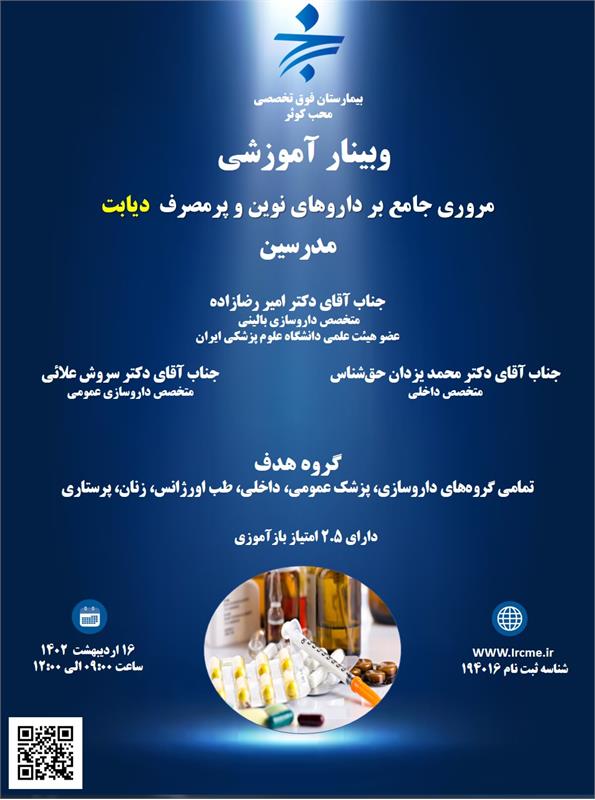 بیمارستان فوق تخصصی
محب کوثر

وبینار آموزشی

مروری جامع بر داروهای نوین و پرمصرف دیابت

مدرسین

جناب آقای دکتر امیر رضازاده
متخصص داروسازی بالینی
عضو هیئت علمی دانشگاه علوم پزشکی ایران

جناب آقای دکتر محمد یزدان حق‌شناس
متخصص داخلی

جناب آقای دکتر سروش علائی
متخصص داروسازی عمومی

گروه هدف
تمامی گروه‌های داروسازی، پزشک عمومی، داخلی، طب اورژانس، زنان، پرستاری

دارای ۲.۵ امتیاز بازآموزی

WWW.Ircme.ir
شناسه ثبت نام ۱۹۴۰۱۶

۱۶ اردیبهشت ۱۴۰۲
ساعت ۰۹:۰۰ الی ۱۲:۰۰